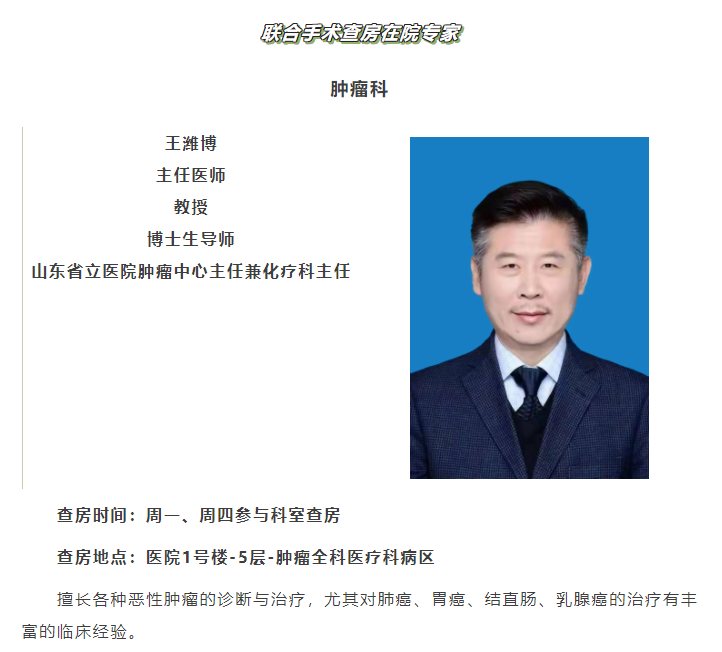 联合手术查房在院专家

肿瘤科

王潍博
主任医师
教授
博士生导师
山东省立医院肿瘤中心主任兼化疗科主任

查房时间：周一、周四参与科室查房

查房地点：医院1号楼-5层-肿瘤全科医疗科病区

擅长各种恶性肿瘤的诊断与治疗，尤其对肺癌、胃癌、结直肠、乳腺癌的治疗有丰富的临床经验。